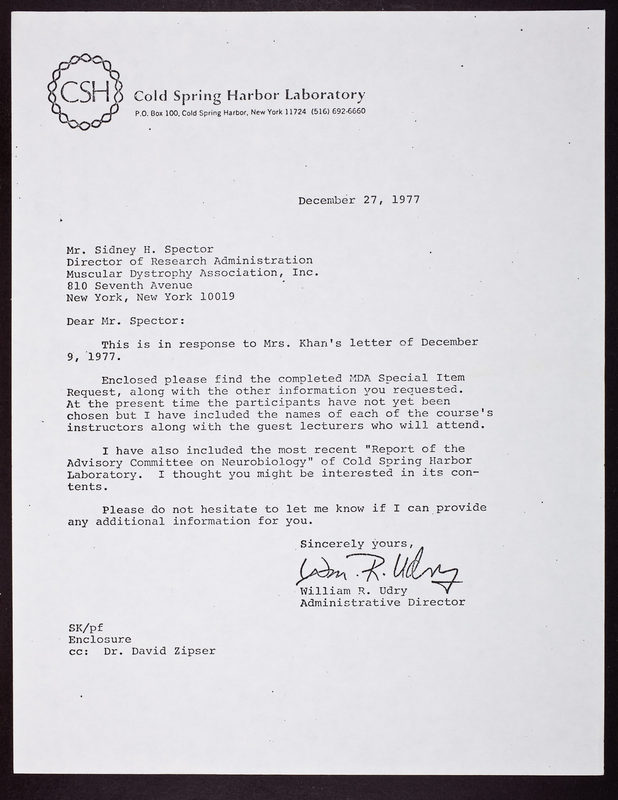 CSH

Cold Spring Harbor Laboratory
P.O. Box 100, Cold Spring Harbor, New York 11724 (516) 692-6660

December 27, 1977

Mr. Sidney H. Spector
Director of Research Administration
Muscular Dystrophy Association, Inc.
810 Seventh Avenue
New York, New York 10019

Dear Mr. Spector:

This is in response to Mrs. Khan's letter of December 9, 1977.

Enclosed please find the completed MDA Special Item Request, along with the other information you requested. At the present time the participants have not yet been chosen but I have included the names of each of the course's instructors along with the guest lecturers who will attend.

I have also included the most recent "Report of the Advisory Committee on Neurobiology" of Cold Spring Harbor Laboratory. I thought you might be interested in its contents.

Please do not hesitate to let me know if I can provide any additional information for you.

Sincerely yours,

Wm. R. Udry

William R. Udry
Administrative Director

SK/pf
Enclosure
cc: Dr. David Zipser